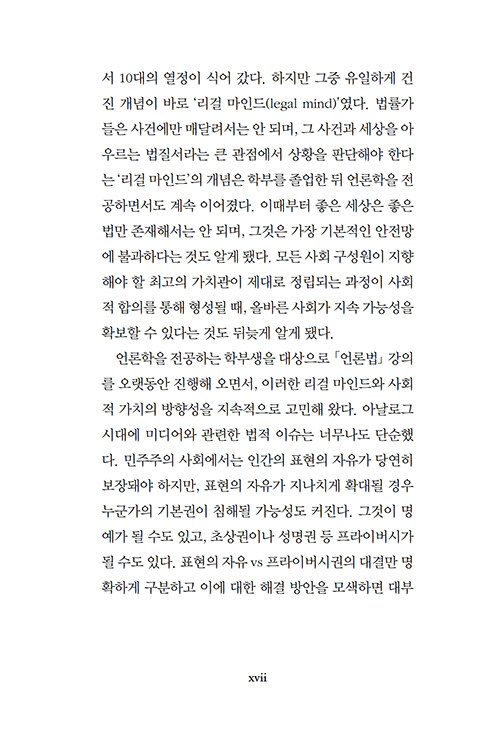 서 10대의 열정이 식어 갔다. 하지만 그중 유일하게 건진 개념이 바로 '리걸 마인드(legal mind)'였다. 법률가들은 사건에만 매달려서는 안 되며, 그 사건과 세상을 아우르는 법질서라는 큰 관점에서 상황을 판단해야 한다는 '리걸 마인드'의 개념은 학부를 졸업한 뒤 언론학을 전공하면서도 계속 이어졌다. 이때부터 좋은 세상은 좋은 법만 존재해서는 안 되며, 그것은 가장 기본적인 안전망에 불과하다는 것도 알게 됐다. 모든 사회 구성원이 지향해야 할 최고의 가치관이 제대로 정립되는 과정이 사회적 합의를 통해 형성될 때, 올바른 사회가 지속 가능성을 확보할 수 있다는 것도 뒤늦게 알게 됐다.

언론학을 전공하는 학부생을 대상으로 「언론법」 강의를 오랫동안 진행해 오면서, 이러한 리걸 마인드와 사회적 가치의 방향성을 지속적으로 고민해 왔다. 아날로그 시대에 미디어와 관련한 법적 이슈는 너무나도 단순했다. 민주주의 사회에서는 인간의 표현의 자유가 당연히 보장돼야 하지만, 표현의 자유가 지나치게 확대될 경우 누군가의 기본권이 침해될 가능성도 커진다. 그것이 명예가 될 수도 있고, 초상권이나 성명권 등 프라이버시가 될 수도 있다. 표현의 자유 vs 프라이버시권의 대결만 명확하게 구분하고 이에 대한 해결 방안을 모색하면 대부

xvii